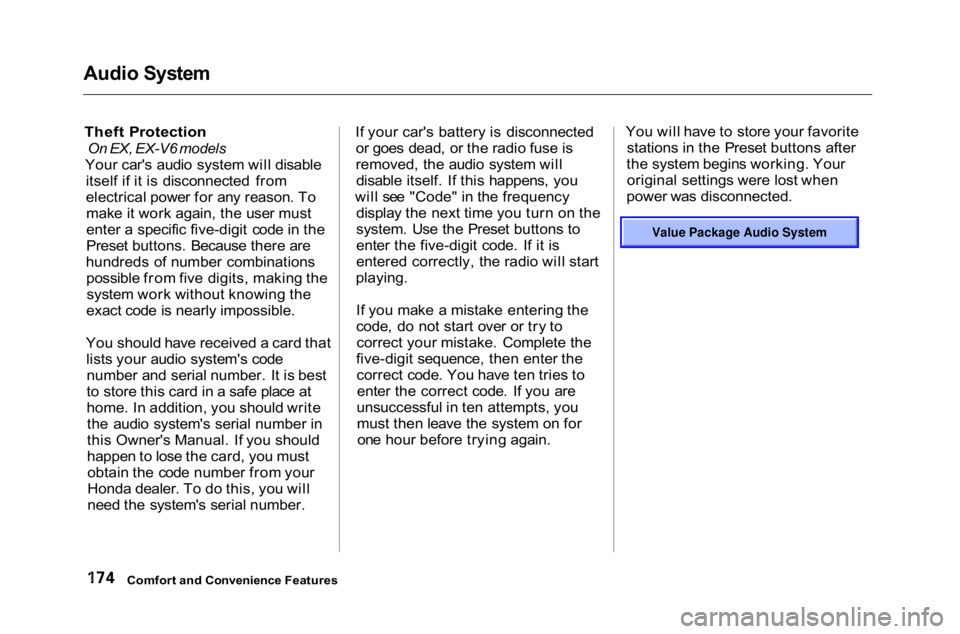 Audio System

Theft Protection

On EX, EX-V6 models

Your car's audio system will disable itself if it is disconnected from electrical power for any reason. To make it work again, the user must enter a specific five-digit code in the Preset buttons. Because there are hundreds of number combinations possible from five digits, making the system work without knowing the exact code is nearly impossible.

You should have received a card that lists your audio system's code number and serial number. It is best to store this card in a safe place at home. In addition, you should write the audio system's serial number in this Owner's Manual. If you should happen to lose the card, you must obtain the code number from your Honda dealer. To do this, you will need the system's serial number.

If your car's battery is disconnected or goes dead, or the radio fuse is removed, the audio system will disable itself. If this happens, you will see "Code" in the frequency display the next time you turn on the system. Use the Preset buttons to enter the five-digit code. If it is entered correctly, the radio will start playing.

If you make a mistake entering the code, do not start over or try to correct your mistake. Complete the five-digit sequence, then enter the correct code. You have ten tries to enter the correct code. If you are unsuccessful in ten attempts, you must then leave the system on for one hour before trying again.

You will have to store your favorite stations in the Preset buttons after the system begins working. Your original settings were lost when power was disconnected.

Value Package Audio System

174 Comfort and Convenience Features

carmanualsonline.info